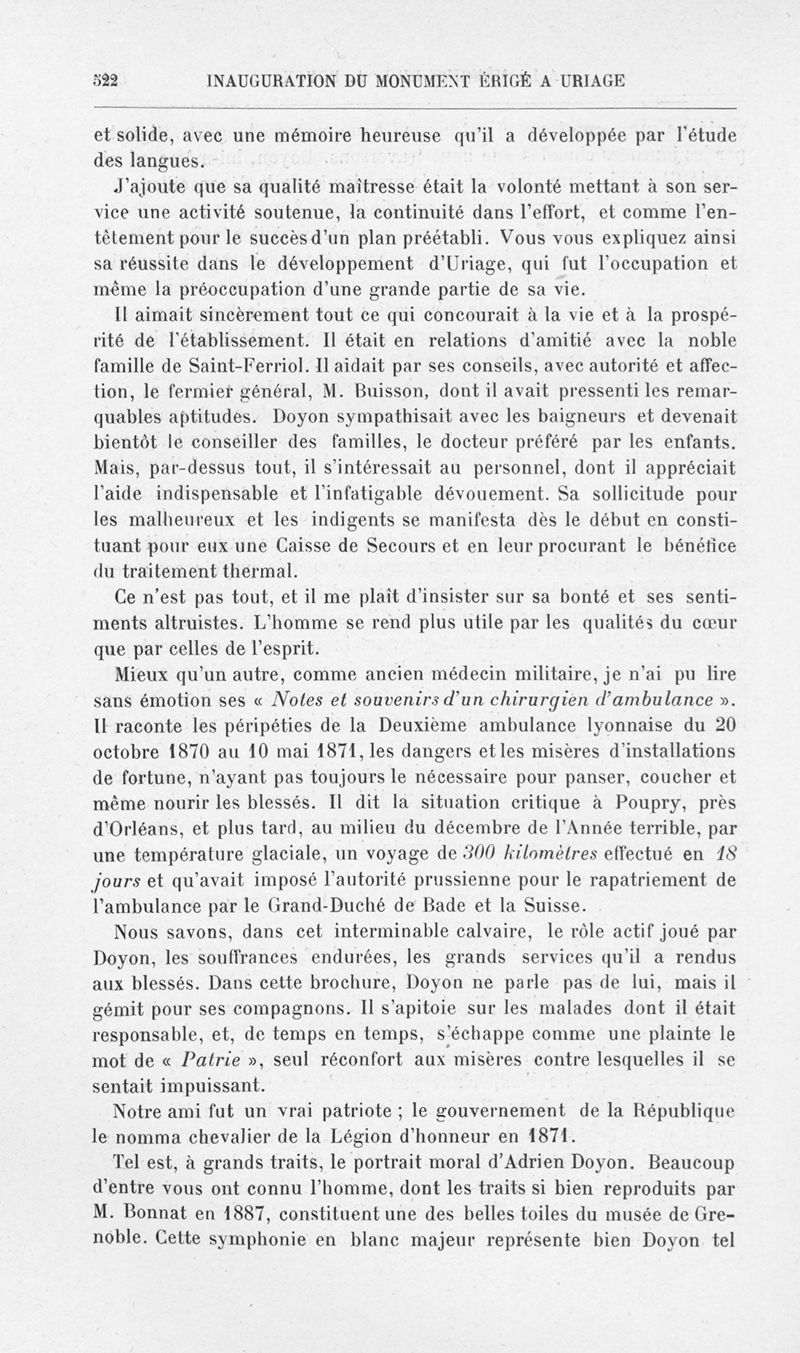 522 INAUGURATION DU MONUMENT ÉRIGÉ A URIAGE

et solide, avec une mémoire heureuse qu'il a développée par l'étude des langues.

J'ajoute que sa qualité maîtresse était la volonté mettant à son service une activité soutenue, la continuité dans l'effort, et comme l'entêtement pour le succès d'un plan préétabli. Vous vous expliquez ainsi sa réussite dans le développement d'Uriage, qui fut l'occupation et même la préoccupation d'une grande partie de sa vie.

Il aimait sincèrement tout ce qui concourait à la vie et à la prospérité de l'établissement. Il était en relations d'amitié avec la noble famille de Saint-Ferriol. Il aidait par ses conseils, avec autorité et affection, le fermier général, M. Buisson, dont il avait pressenti les remarquables aptitudes. Doyon sympathisait avec les baigneurs et devenait bientôt le conseiller des familles, le docteur préféré par les enfants. Mais, par-dessus tout, il s'intéressait au personnel, dont il appréciait l'aide indispensable et l'infatigable dévouement. Sa sollicitude pour les malheureux et les indigents se manifesta dès le début en constituant pour eux une Caisse de Secours et en leur procurant le bénéfice du traitement thermal.

Ce n'est pas tout, et il me plaît d'insister sur sa bonté et ses sentiments altruistes. L'homme se rend plus utile par les qualités du cœur que par celles de l'esprit.

Mieux qu'un autre, comme ancien médecin militaire, je n'ai pu lire sans émotion ses « Notes et souvenirs d'un chirurgien d'ambulance ». Il raconte les péripéties de la Deuxième ambulance lyonnaise du 20 octobre 1870 au 10 mai 1871, les dangers et les misères d'installations de fortune, n'ayant pas toujours le nécessaire pour panser, coucher et même nourir les blessés. Il dit la situation critique à Poupry, près d'Orléans, et plus tard, au milieu du décembre de l'Année terrible, par une température glaciale, un voyage de 300 kilomètres effectué en 18 jours et qu'avait imposé l'autorité prussienne pour le rapatriement de l'ambulance par le Grand-Duché de Bade et la Suisse.

Nous savons, dans cet interminable calvaire, le rôle actif joué par Doyon, les souffrances endurées, les grands services qu'il a rendus aux blessés. Dans cette brochure, Doyon ne parle pas de lui, mais il gémit pour ses compagnons. Il s'apitoie sur les malades dont il était responsable, et, de temps en temps, s'échappe comme une plainte le mot de « Patrie », seul réconfort aux misères contre lesquelles il se sentait impuissant.

Notre ami fut un vrai patriote ; le gouvernement de la République le nomma chevalier de la Légion d'honneur en 1871.

Tel est, à grands traits, le portrait moral d'Adrien Doyon. Beaucoup d'entre vous ont connu l'homme, dont les traits si bien reproduits par M. Bonnat en 1887, constituent une des belles toiles du musée de Grenoble. Cette symphonie en blanc majeur représente bien Doyon tel